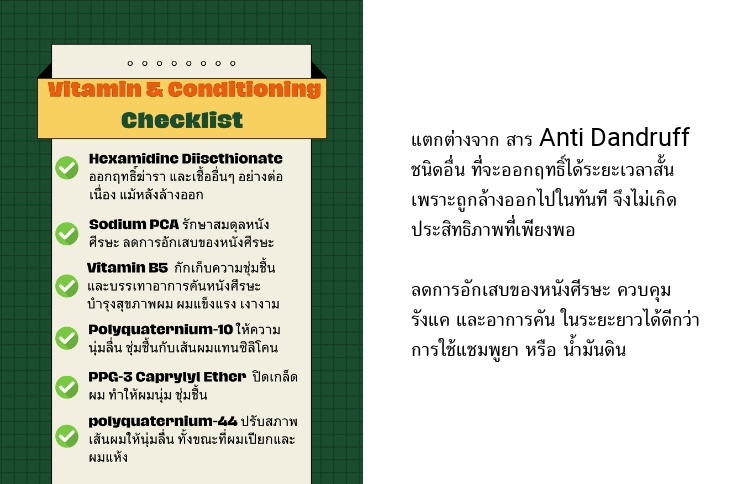 Vitamin & Conditioning Checklist

Hexamidine Diisethionate ออกฤทธิ์ฆ่ารา และเชื้ออื่นๆ อย่างต่อเนื่อง แม้หลังล้างออก

Sodium PCA รักษาสมดุลหนังศีรษะ ลดการอักเสบของหนังศีรษะ

Vitamin B5 กักเก็บความชุ่มชื้น และบรรเทาอาการคันหนังศีรษะ บำรุงสุขภาพผม ผมแข็งแรง เงางาม

Polyquaternium-10 ให้ความนุ่มลื่น ชุ่มชื้นกับเส้นผมแทนซิลิโคน

PPG-3 Caprylyl Ether ปิดเกล็ดผม ทำให้ผมนุ่ม ชุ่มชื้น

polyquaternium-44 ปรับสภาพเส้นผมให้นุ่มลื่น ทั้งขณะที่ผมเปียกและผมแห้ง

แตกต่างจาก สาร Anti Dandruff ชนิดอื่น ที่จะออกฤทธิ์ได้ระยะเวลาสั้น เพราะถูกล้างออกไปในทันที จึงไม่เกิดประสิทธิภาพที่เพียงพอ

ลดการอักเสบของหนังศีรษะ ควบคุมรังแค และอาการคัน ในระยะยาวได้ดีกว่าการใช้แชมพูยา หรือ น้ำมันดิน